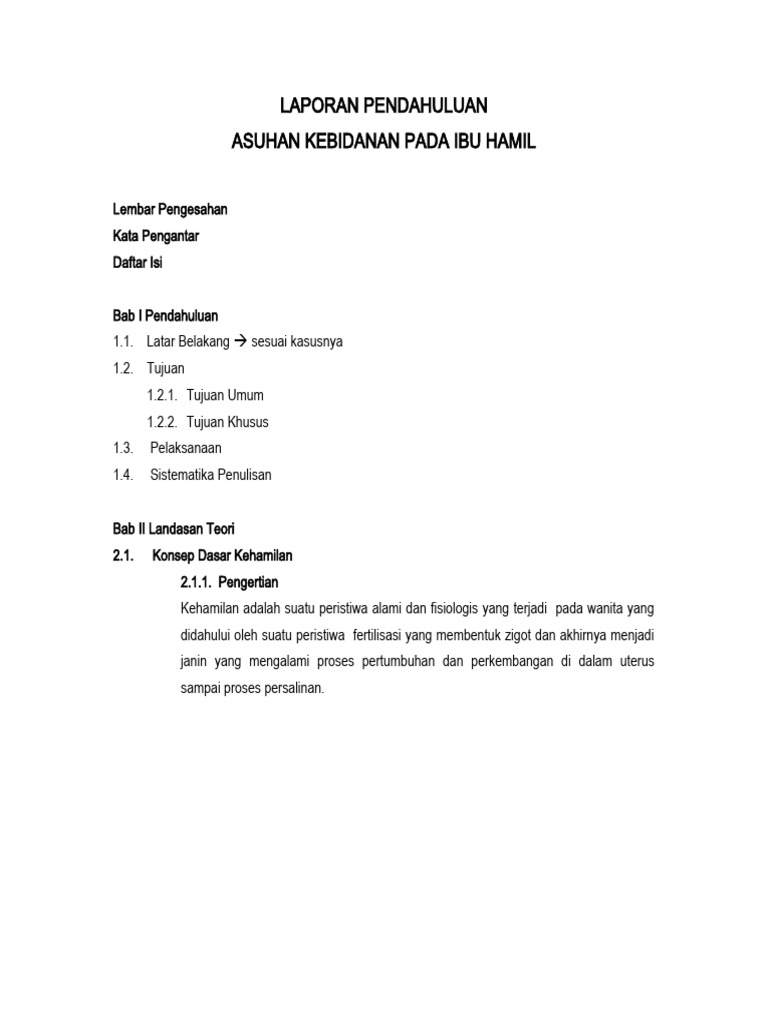 LAPORAN PENDAHULUAN

ASUHAN KEBIDANAN PADA IBU HAMIL

Lembar Pengesahan

Kata Pengantar

Daftar Isi

Bab I Pendahuluan

1.1. Latar Belakang → sesuai kasusnya

1.2. Tujuan

1.2.1. Tujuan Umum

1.2.2. Tujuan Khusus

1.3. Pelaksanaan

1.4. Sistematika Penulisan

Bab II Landasan Teori

2.1. Konsep Dasar Kehamilan

2.1.1. Pengertian

Kehamilan adalah suatu peristiwa alami dan fisiologis yang terjadi pada wanita yang didahului oleh suatu peristiwa fertilisasi yang membentuk zigot dan akhirnya menjadi janin yang mengalami proses pertumbuhan dan perkembangan di dalam uterus sampai proses persalinan.